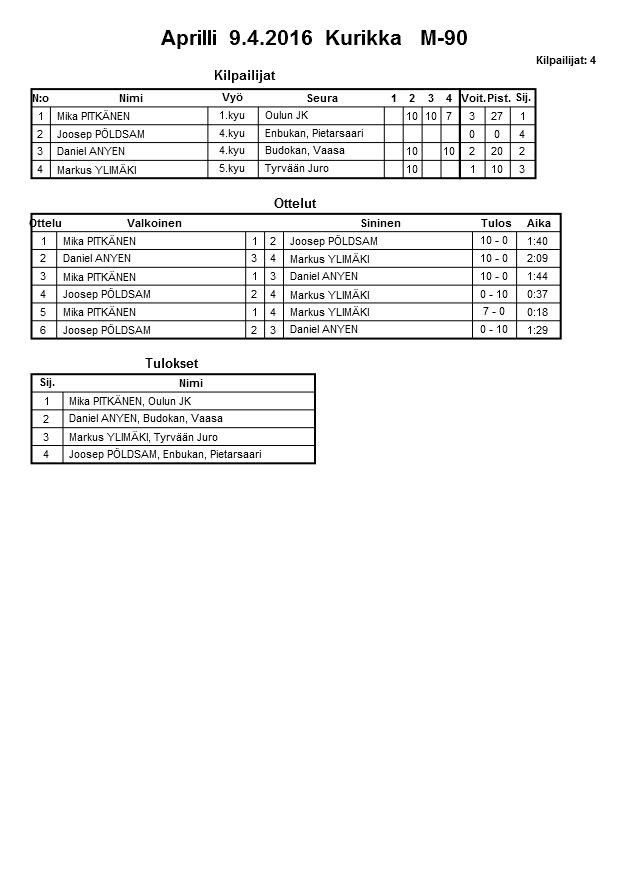 Aprilli 9.4.2016 Kurikka M-90

Kilpailijat: 4

Kilpailijat

| N:o | Nimi | Vyö | Seura | 1 | 2 | 3 | 4 | Voit. | Pist. | Sij. |
|---|---|---|---|---|---|---|---|---|---|---|
| 1 | Mika PITKÄNEN | 1.kyu | Oulun JK | | 10 | 10 | 7 | 3 | 27 | 1 |
| 2 | Joosep PÕLDSAM | 4.kyu | Enbukan, Pietarsaari | | | | | 0 | 0 | 4 |
| 3 | Daniel ANYEN | 4.kyu | Budokan, Vaasa | | 10 | | 10 | 2 | 20 | 2 |
| 4 | Markus YLIMÄKI | 5.kyu | Tyrvään Juro | | 10 | | | 1 | 10 | 3 |

Ottelut

| Ottelu | Valkoinen | | | Sininen | Tulos | Aika |
|---|---|---|---|---|---|---|
| 1 | Mika PITKÄNEN | 1 | 2 | Joosep PÕLDSAM | 10 - 0 | 1:40 |
| 2 | Daniel ANYEN | 3 | 4 | Markus YLIMÄKI | 10 - 0 | 2:09 |
| 3 | Mika PITKÄNEN | 1 | 3 | Daniel ANYEN | 10 - 0 | 1:44 |
| 4 | Joosep PÕLDSAM | 2 | 4 | Markus YLIMÄKI | 0 - 10 | 0:37 |
| 5 | Mika PITKÄNEN | 1 | 4 | Markus YLIMÄKI | 7 - 0 | 0:18 |
| 6 | Joosep PÕLDSAM | 2 | 3 | Daniel ANYEN | 0 - 10 | 1:29 |

Tulokset

| Sij. | Nimi |
|---|---|
| 1 | Mika PITKÄNEN, Oulun JK |
| 2 | Daniel ANYEN, Budokan, Vaasa |
| 3 | Markus YLIMÄKI, Tyrvään Juro |
| 4 | Joosep PÕLDSAM, Enbukan, Pietarsaari |